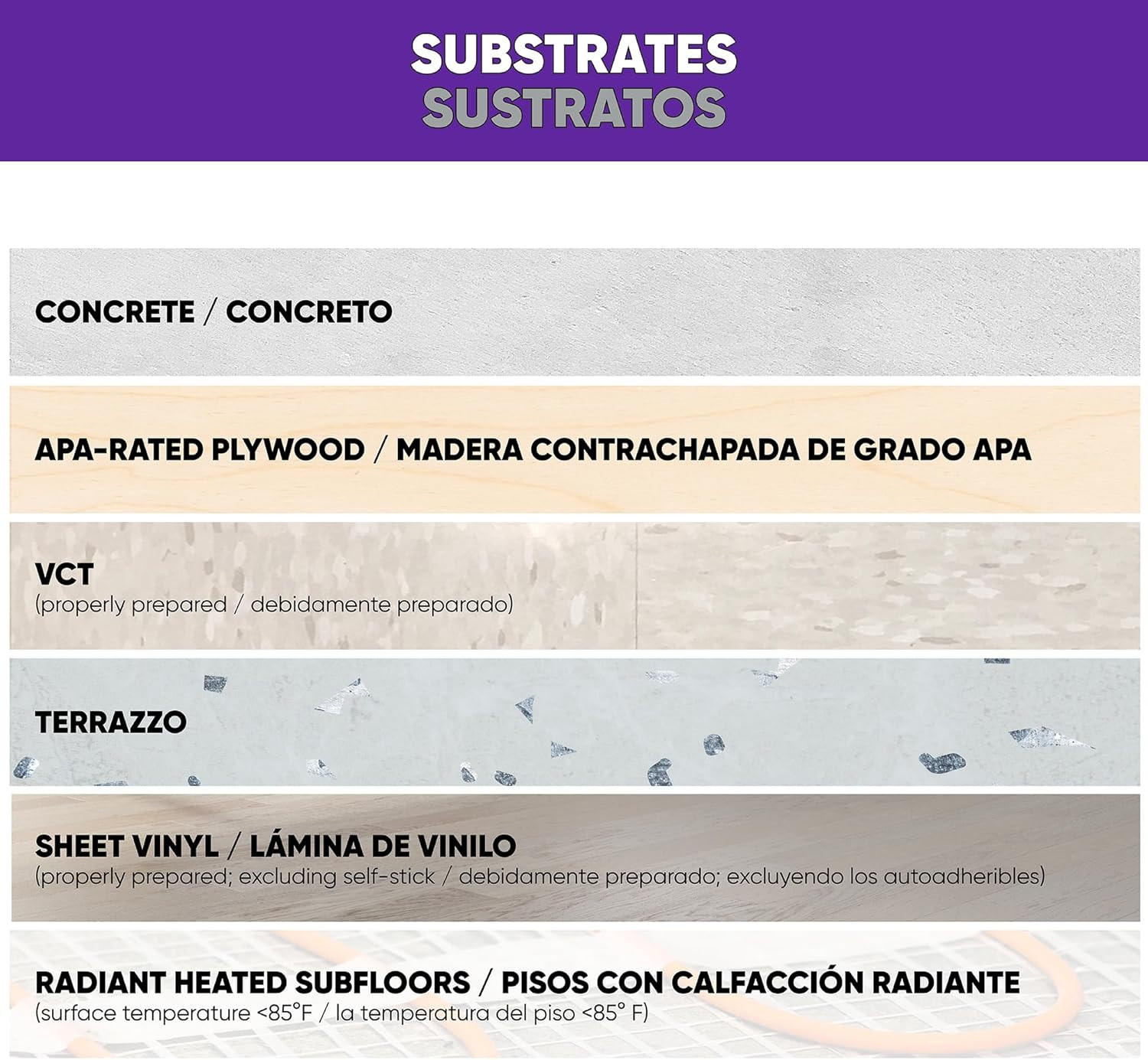 SUBSTRATES
SUSTRATOS

CONCRETE / CONCRETO

APA-RATED PLYWOOD / MADERA CONTRACHAPADA DE GRADO APA

VCT
(properly prepared / debidamente preparado)

TERRAZZO

SHEET VINYL / LÁMINA DE VINILO
(properly prepared; excluding self-stick / debidamente preparado; excluyendo los autoadheribles)

RADIANT HEATED SUBFLOORS / PISOS CON CALFACCIÓN RADIANTE
(surface temperature <85°F / la temperatura del piso <85° F)